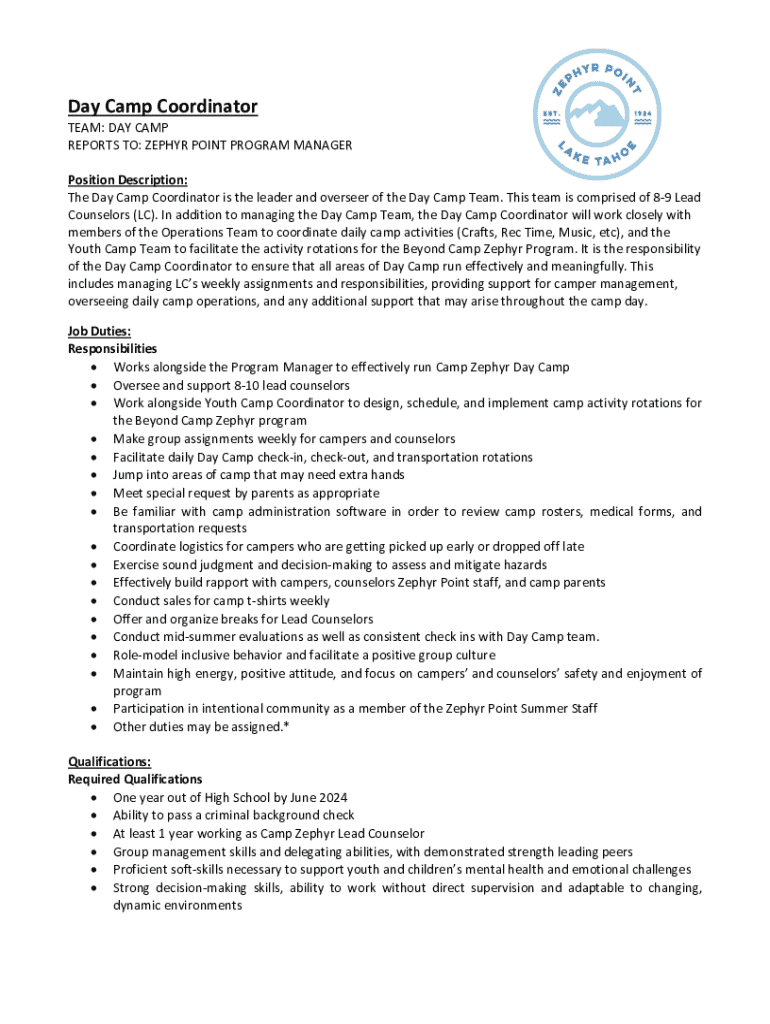 ZEPHYR POINT
EST. 1924
LAKE TAHOE

Day Camp Coordinator
TEAM: DAY CAMP
REPORTS TO: ZEPHYR POINT PROGRAM MANAGER

Position Description:
The Day Camp Coordinator is the leader and overseer of the Day Camp Team. This team is comprised of 8-9 Lead Counselors (LC). In addition to managing the Day Camp Team, the Day Camp Coordinator will work closely with members of the Operations Team to coordinate daily camp activities (Crafts, Rec Time, Music, etc), and the Youth Camp Team to facilitate the activity rotations for the Beyond Camp Zephyr Program. It is the responsibility of the Day Camp Coordinator to ensure that all areas of Day Camp run effectively and meaningfully. This includes managing LC's weekly assignments and responsibilities, providing support for camper management, overseeing daily camp operations, and any additional support that may arise throughout the camp day.

Job Duties:
Responsibilities
• Works alongside the Program Manager to effectively run Camp Zephyr Day Camp
• Oversee and support 8-10 lead counselors
• Work alongside Youth Camp Coordinator to design, schedule, and implement camp activity rotations for the Beyond Camp Zephyr program
• Make group assignments weekly for campers and counselors
• Facilitate daily Day Camp check-in, check-out, and transportation rotations
• Jump into areas of camp that may need extra hands
• Meet special request by parents as appropriate
• Be familiar with camp administration software in order to review camp rosters, medical forms, and transportation requests
• Coordinate logistics for campers who are getting picked up early or dropped off late
• Exercise sound judgment and decision-making to assess and mitigate hazards
• Effectively build rapport with campers, counselors Zephyr Point staff, and camp parents
• Conduct sales for camp t-shirts weekly
• Offer and organize breaks for Lead Counselors
• Conduct mid-summer evaluations as well as consistent check ins with Day Camp team.
• Role-model inclusive behavior and facilitate a positive group culture
• Maintain high energy, positive attitude, and focus on campers' and counselors' safety and enjoyment of program
• Participation in intentional community as a member of the Zephyr Point Summer Staff
• Other duties may be assigned.*

Qualifications:
Required Qualifications
• One year out of High School by June 2024
• Ability to pass a criminal background check
• At least 1 year working as Camp Zephyr Lead Counselor
• Group management skills and delegating abilities, with demonstrated strength leading peers
• Proficient soft-skills necessary to support youth and children's mental health and emotional challenges
• Strong decision-making skills, ability to work without direct supervision and adaptable to changing, dynamic environments